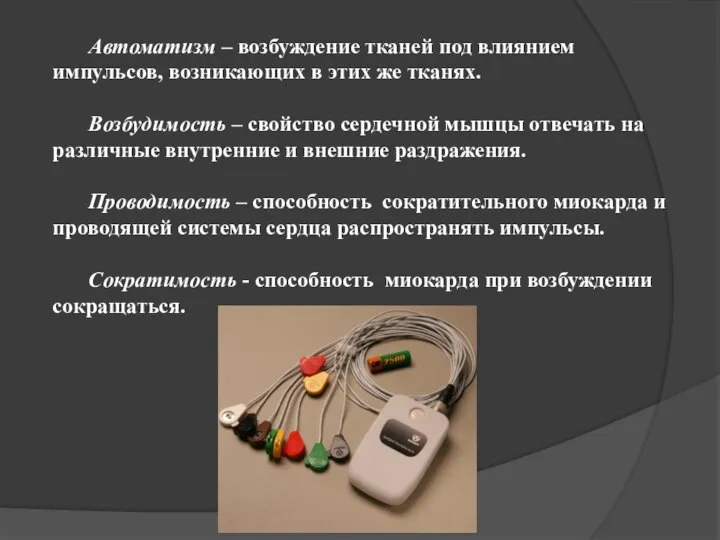 Автоматизм – возбуждение тканей под влиянием импульсов, возникающих в этих же тканях.

Возбудимость – свойство сердечной мышцы отвечать на различные внутренние и внешние раздражения.

Проводимость – способность сократительного миокарда и проводящей системы сердца распространять импульсы.

Сократимость - способность миокарда при возбуждении сокращаться.

2500